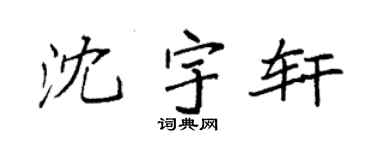 沈宇轩

词典网